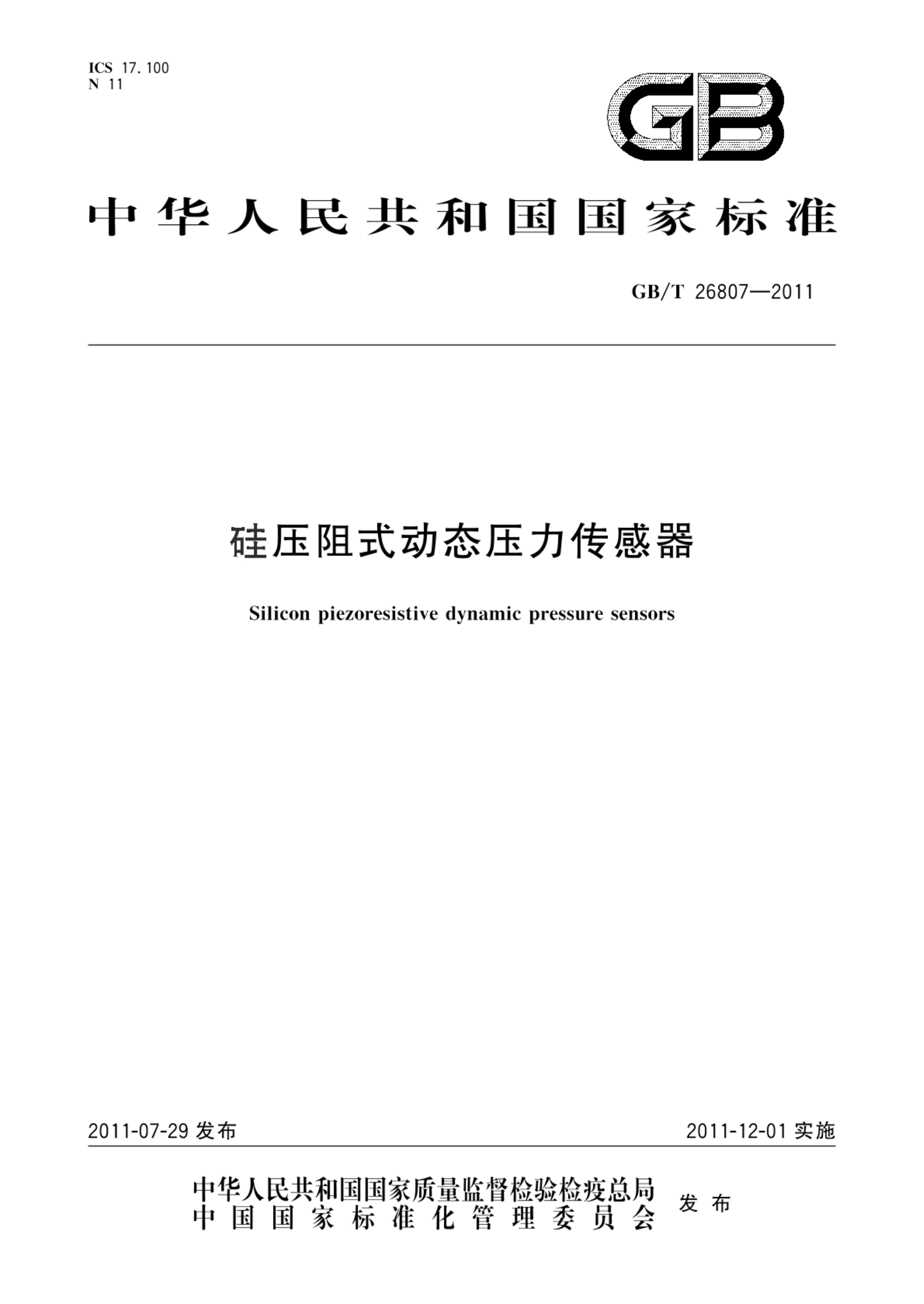 ICS 17.100
N 11

GB

中华人民共和国国家标准

GB/T 26807—2011

硅压阻式动态压力传感器

Silicon piezoresistive dynamic pressure sensors

2011-07-29 发布

2011-12-01 实施

中华人民共和国国家质量监督检验检疫总局
中国国家标准化管理委员会
发布